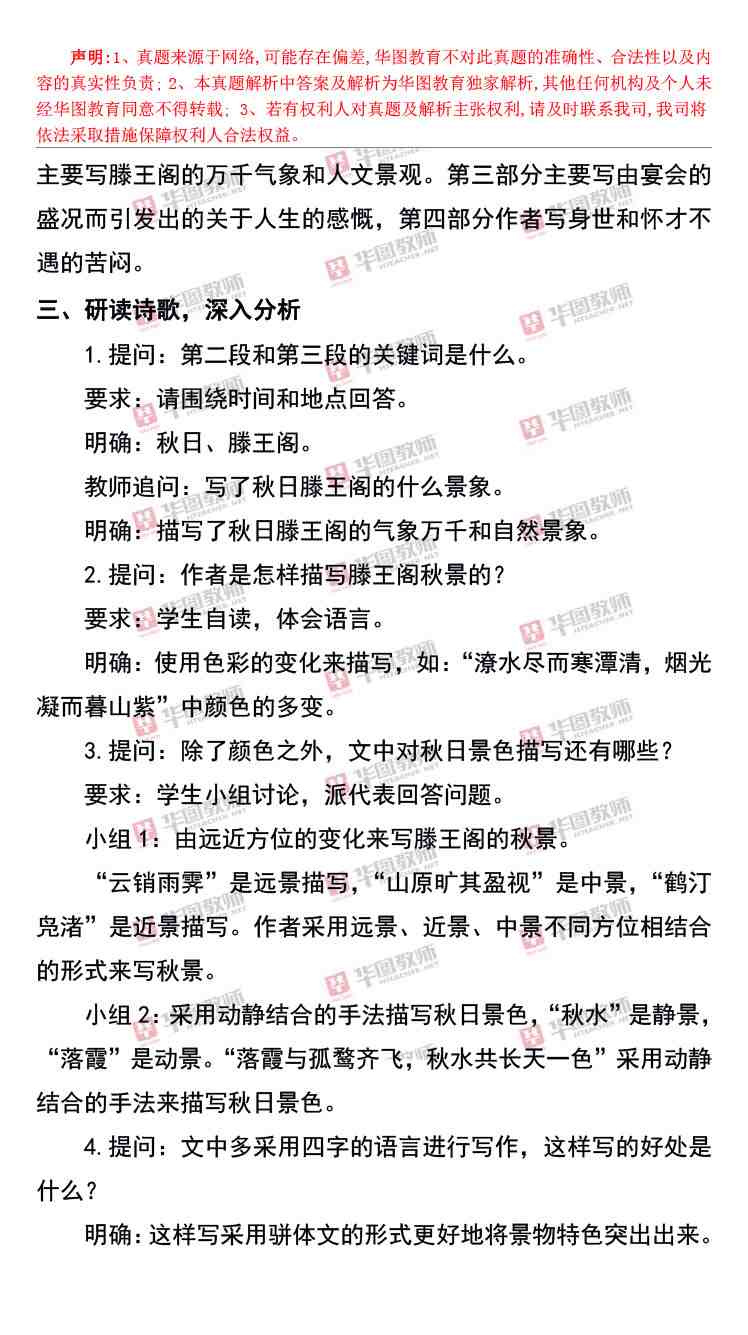 声明:1、真题来源于网络,可能存在偏差,华图教育不对此真题的准确性、合法性以及内容的真实性负责;2、本真题解析中答案及解析为华图教育独家解析,其他任何机构及个人未经华图教育同意不得转载;3、若有权利人对真题及解析主张权利,请及时联系我司,我司将依法采取措施保障权利人合法权益。

主要写滕王阁的万千气象和人文景观。第三部分主要写由宴会的盛况而引发出的关于人生的感慨,第四部分作者写身世和怀才不遇的苦闷。

三、研读诗歌,深入分析

1.提问:第二段和第三段的关键词是什么。

要求:请围绕时间和地点回答。

明确:秋日、滕王阁。

教师追问:写了秋日滕王阁的什么景象。

明确:描写了秋日滕王阁的气象万千和自然景象。

2.提问:作者是怎样描写滕王阁秋景的?

要求:学生自读,体会语言。

明确:使用色彩的变化来描写,如:“潦水尽而寒潭清,烟光凝而暮山紫”中颜色的多变。

3.提问:除了颜色之外,文中对秋日景色描写还有哪些?

要求:学生小组讨论,派代表回答问题。

小组1:由远近方位的变化来写滕王阁的秋景。

“云销雨霁”是远景描写,“山原旷其盈视”是中景,“鹤汀凫渚”是近景描写。作者采用远景、近景、中景不同方位相结合的形式来写秋景。

小组2:采用动静结合的手法描写秋日景色,“秋水”是静景,“落霞”是动景。“落霞与孤鹜齐飞,秋水共长天一色”采用动静结合的手法来描写秋日景色。

4.提问:文中多采用四字的语言进行写作,这样写的好处是什么?

明确:这样写采用骈体文的形式更好地将景物特色突出出来。

华图教师